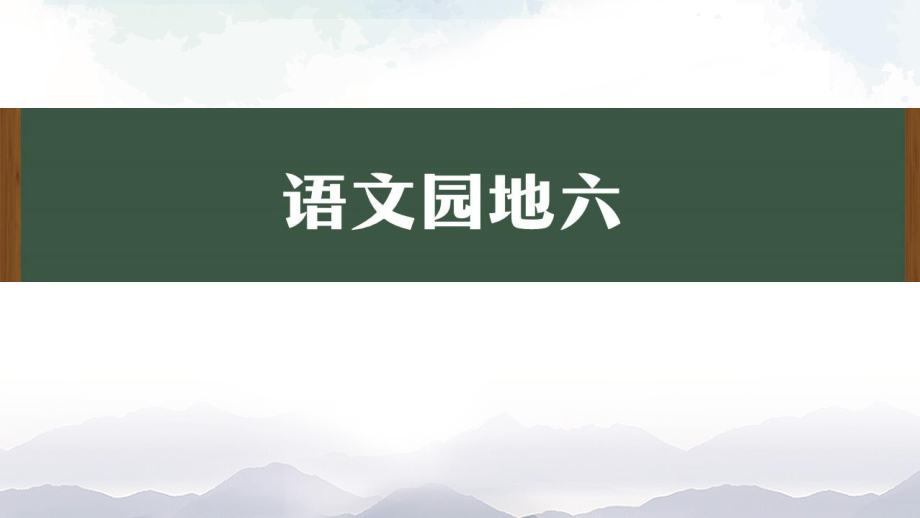 语文园地六